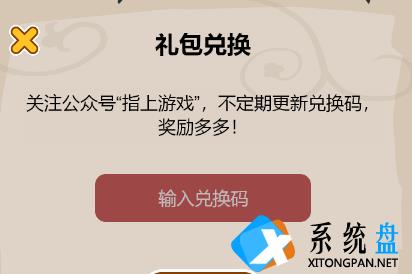 礼包兑换

关注公众号“指上游戏”，不定期更新兑换码，奖励多多！

输入兑换码

系统盘
XITONGPAN.NET